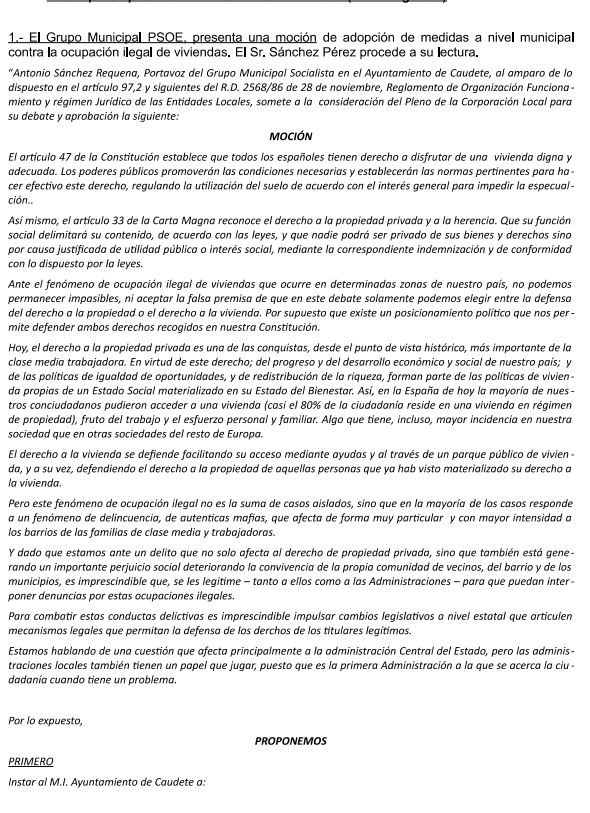 1.- El Grupo Municipal PSOE, presenta una moción de adopción de medidas a nivel municipal contra la ocupación ilegal de viviendas. El Sr. Sánchez Pérez procede a su lectura.

"Antonio Sánchez Requena, Portavoz del Grupo Municipal Socialista en el Ayuntamiento de Caudete, al amparo de lo dispuesto en el artículo 97,2 y siguientes del R.D. 2568/86 de 28 de noviembre, Reglamento de Organización Funcionamiento y régimen Jurídico de las Entidades Locales, somete a la consideración del Pleno de la Corporación Local para su debate y aprobación la siguiente:

MOCIÓN

El artículo 47 de la Constitución establece que todos los españoles tienen derecho a disfrutar de una vivienda digna y adecuada. Los poderes públicos promoverán las condiciones necesarias y establecerán las normas pertinentes para hacer efectivo este derecho, regulando la utilización del suelo de acuerdo con el interés general para impedir la especulación..

Así mismo, el artículo 33 de la Carta Magna reconoce el derecho a la propiedad privada y a la herencia. Que su función social delimitará su contenido, de acuerdo con las leyes, y que nadie podrá ser privado de sus bienes y derechos sino por causa justificada de utilidad público o interés social, mediante la correspondiente indemnización y de conformidad con lo dispuesto por la leyes.

Ante el fenómeno de ocupación ilegal de viviendas que ocurre en determinadas zonas de nuestro país, no podemos permanecer impasibles, ni aceptar la falsa premisa de que en este debate solamente podemos elegir entre la defensa del derecho a la propiedad o el derecho a la vivienda. Por supuesto que existe un posicionamiento político que nos permite defender ambos derechos recogidos en nuestra Constitución.

Hoy, el derecho a la propiedad privada es una de las conquistas, desde el punto de vista histórico, más importante de la clase media trabajadora. En virtud de este derecho; del progreso y del desarrollo económico y social de nuestro país; y de las políticas de igualdad de oportunidades, y de redistribución de la riqueza, forman parte de las políticas de vivienda propias de un Estado Social materializado en su Estado del Bienestar. Así, en la España de hoy la mayoría de nuestros conciudadanos pudieron acceder a una vivienda (casi el 80% de la ciudadanía reside en una vivienda en régimen de propiedad), fruto del trabajo y el esfuerzo personal y familiar. Algo que tiene, incluso, mayor incidencia en nuestra sociedad que en otras sociedades del resto de Europa.

El derecho a la vivienda se defiende facilitando su acceso mediante ayudas y al través de un parque público de vivienda, y a su vez, defendiendo el derecho a la propiedad de aquellas personas que ya hab visto materializado su derecho a la vivienda.

Pero este fenómeno de ocupación ilegal no es la suma de casos aislados, sino que en la mayoría de los casos responde a un fenómeno de delincuencia, de autenticas mafias, que afecta de forma muy particular y con mayor intensidad a los barrios de las familias de clase media y trabajadoras.

Y dado que estamos ante un delito que no solo afecta al derecho de propiedad privada, sino que también está generando un importante perjuicio social deteriorando la convivencia de la propia comunidad de vecinos, del barrio y de los municipios, es imprescindible que, se les legitime – tanto a ellos como a las Administraciones – para que puedan interponer denuncias por estas ocupaciones ilegales.

Para combatir estas conductas delictivas es imprescindible impulsar cambios legislativos a nivel estatal que articulen mecanismos legales que permitan la defensa de los derchos de los titulares legítimos.

Estamos hablando de una cuestión que afecta principalmente a la administración Central del Estado, pero las administraciones locales también tienen un papel que jugar, puesto que es la primera Administración a la que se acerca la ciudadanía cuando tiene un problema.

Por lo expuesto,

PROPONEMOS

PRIMERO

Instar al M.I. Ayuntamiento de Caudete a: